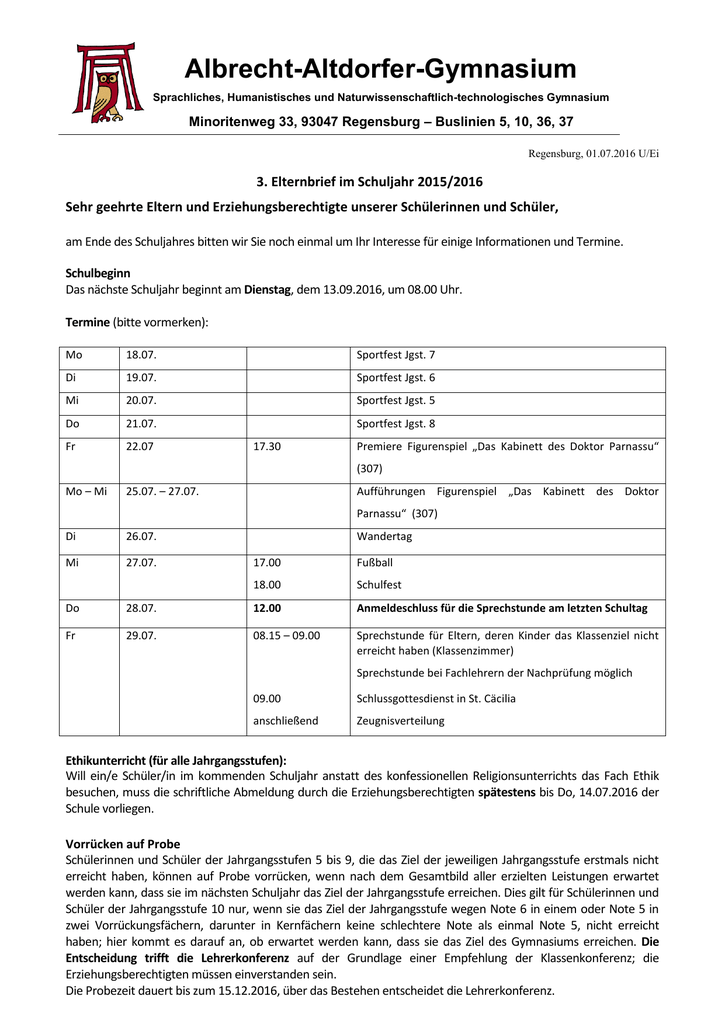 Albrecht-Altdorfer-Gymnasium

Sprachliches, Humanistisches und Naturwissenschaftlich-technologisches Gymnasium

Minoritenweg 33, 93047 Regensburg – Buslinien 5, 10, 36, 37

Regensburg, 01.07.2016 U/Ei

3. Elternbrief im Schuljahr 2015/2016

Sehr geehrte Eltern und Erziehungsberechtigte unserer Schülerinnen und Schüler,

am Ende des Schuljahres bitten wir Sie noch einmal um Ihr Interesse für einige Informationen und Termine.

Schulbeginn
Das nächste Schuljahr beginnt am Dienstag, dem 13.09.2016, um 08.00 Uhr.

Termine (bitte vormerken):

| Mo | 18.07. | | Sportfest Jgst. 7 |
|---|---|---|---|
| Di | 19.07. | | Sportfest Jgst. 6 |
| Mi | 20.07. | | Sportfest Jgst. 5 |
| Do | 21.07. | | Sportfest Jgst. 8 |
| Fr | 22.07 | 17.30 | Premiere Figurenspiel „Das Kabinett des Doktor Parnassu“ (307) |
| Mo – Mi | 25.07. – 27.07. | | Aufführungen Figurenspiel „Das Kabinett des Doktor Parnassu“ (307) |
| Di | 26.07. | | Wandertag |
| Mi | 27.07. | 17.00 18.00 | Fußball Schulfest |
| Do | 28.07. | 12.00 | Anmeldeschluss für die Sprechstunde am letzten Schultag |
| Fr | 29.07. | 08.15 – 09.00 09.00 anschließend | Sprechstunde für Eltern, deren Kinder das Klassenziel nicht erreicht haben (Klassenzimmer) Sprechstunde bei Fachlehrern der Nachprüfung möglich Schlussgottesdienst in St. Cäcilia Zeugnisverteilung |

Ethikunterricht (für alle Jahrgangsstufen):
Will ein/e Schüler/in im kommenden Schuljahr anstatt des konfessionellen Religionsunterrichts das Fach Ethik besuchen, muss die schriftliche Abmeldung durch die Erziehungsberechtigten spätestens bis Do, 14.07.2016 der Schule vorliegen.

Vorrücken auf Probe
Schülerinnen und Schüler der Jahrgangsstufen 5 bis 9, die das Ziel der jeweiligen Jahrgangsstufe erstmals nicht erreicht haben, können auf Probe vorrücken, wenn nach dem Gesamtbild aller erzielten Leistungen erwartet werden kann, dass sie im nächsten Schuljahr das Ziel der Jahrgangsstufe erreichen. Dies gilt für Schülerinnen und Schüler der Jahrgangsstufe 10 nur, wenn sie das Ziel der Jahrgangsstufe wegen Note 6 in einem oder Note 5 in zwei Vorrückungsfächern, darunter in Kernfächern keine schlechtere Note als einmal Note 5, nicht erreicht haben; hier kommt es darauf an, ob erwartet werden kann, dass sie das Ziel des Gymnasiums erreichen. Die Entscheidung trifft die Lehrerkonferenz auf der Grundlage einer Empfehlung der Klassenkonferenz; die Erziehungsberechtigten müssen einverstanden sein.
Die Probezeit dauert bis zum 15.12.2016, über das Bestehen entscheidet die Lehrerkonferenz.